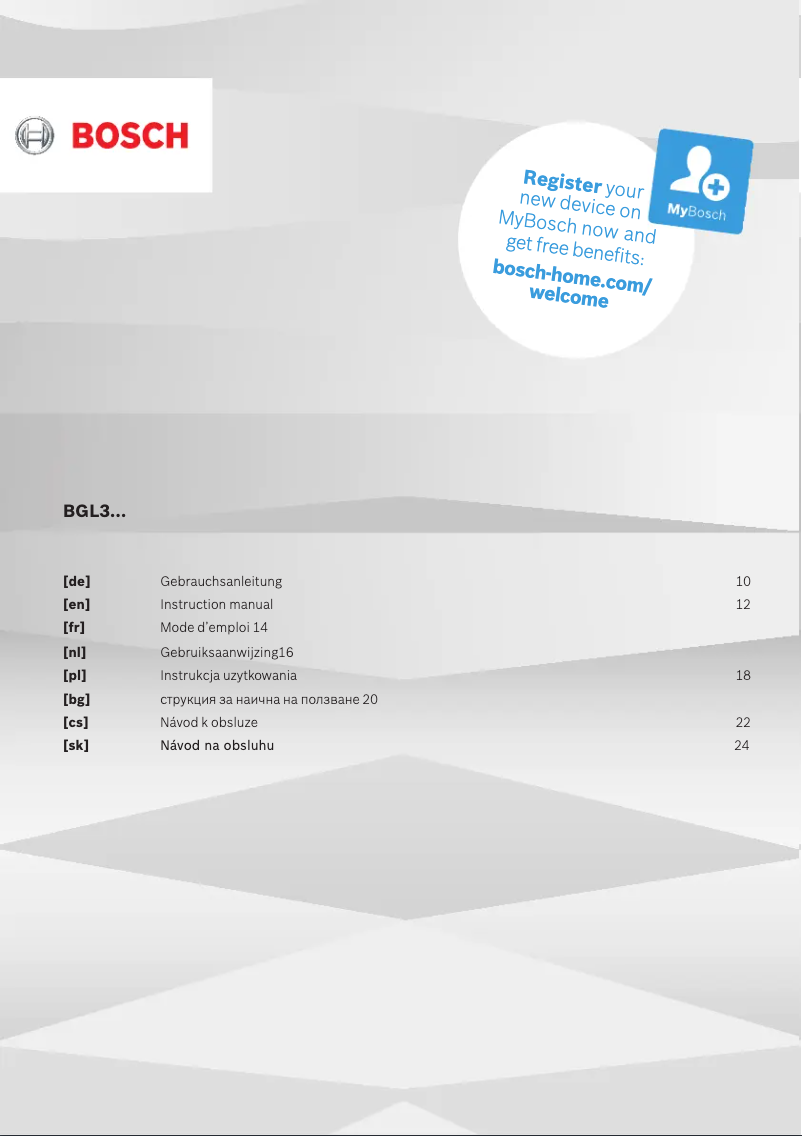 BOSCH

Register your new device on MyBosch now and get free benefits:
bosch-home.com/welcome

MyBosch

BGL3...

| | | |
|---|---|---|
| [de] | Gebrauchsanleitung | 10 |
| [en] | Instruction manual | 12 |
| [fr] | Mode d'emploi 14 | |
| [nl] | Gebruiksaanwijzing16 | |
| [pl] | Instrukcja uzytkowania | 18 |
| [bg] | струкция за наична на ползване 20 | |
| [cs] | Návod k obsluze | 22 |
| [sk] | Návod na obsluhu | 24 |